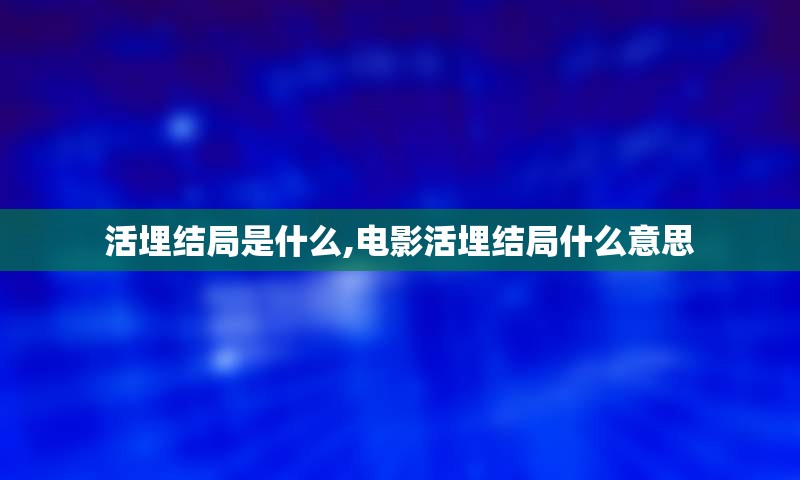 活埋结局是什么,电影活埋结局什么意思